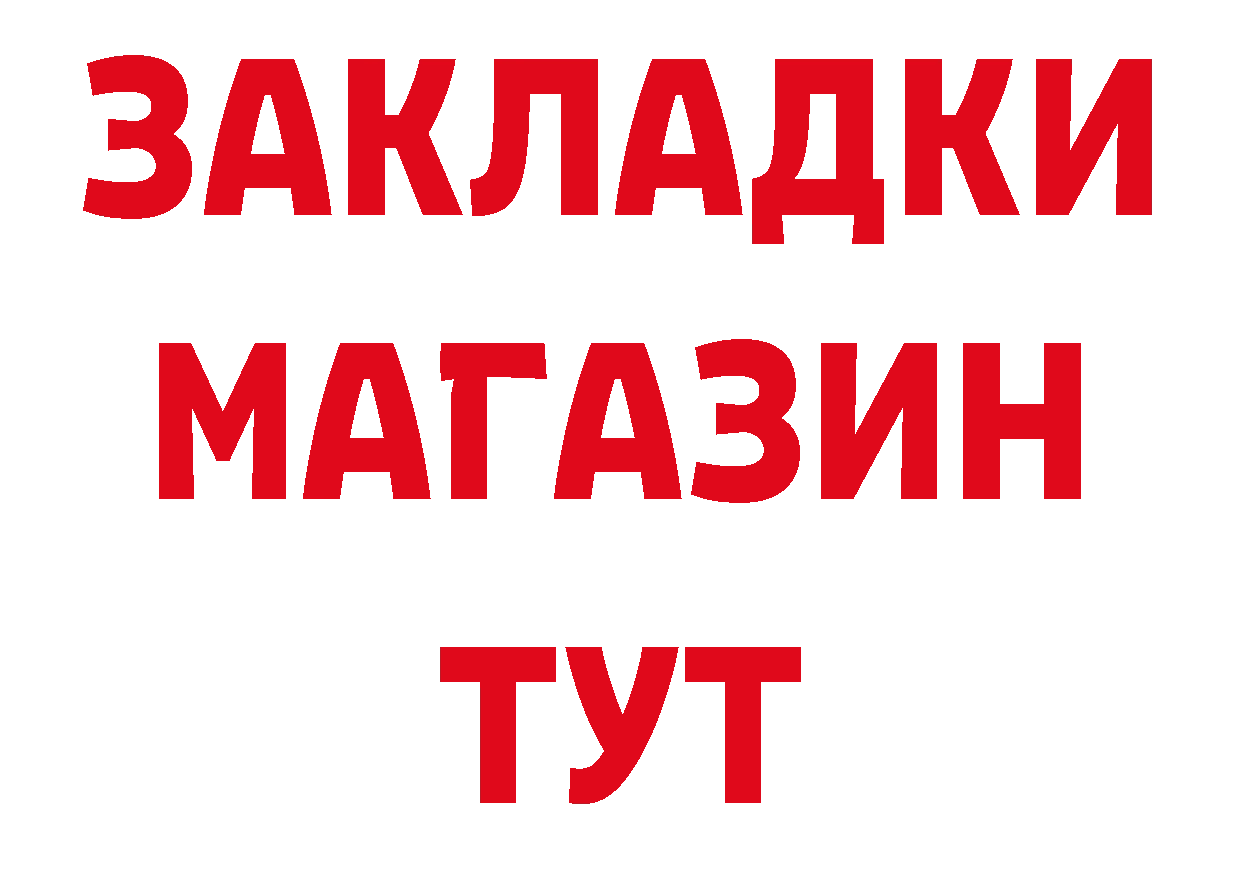 ЗАКЛАДКИ
МАГАЗИН
ТУТ